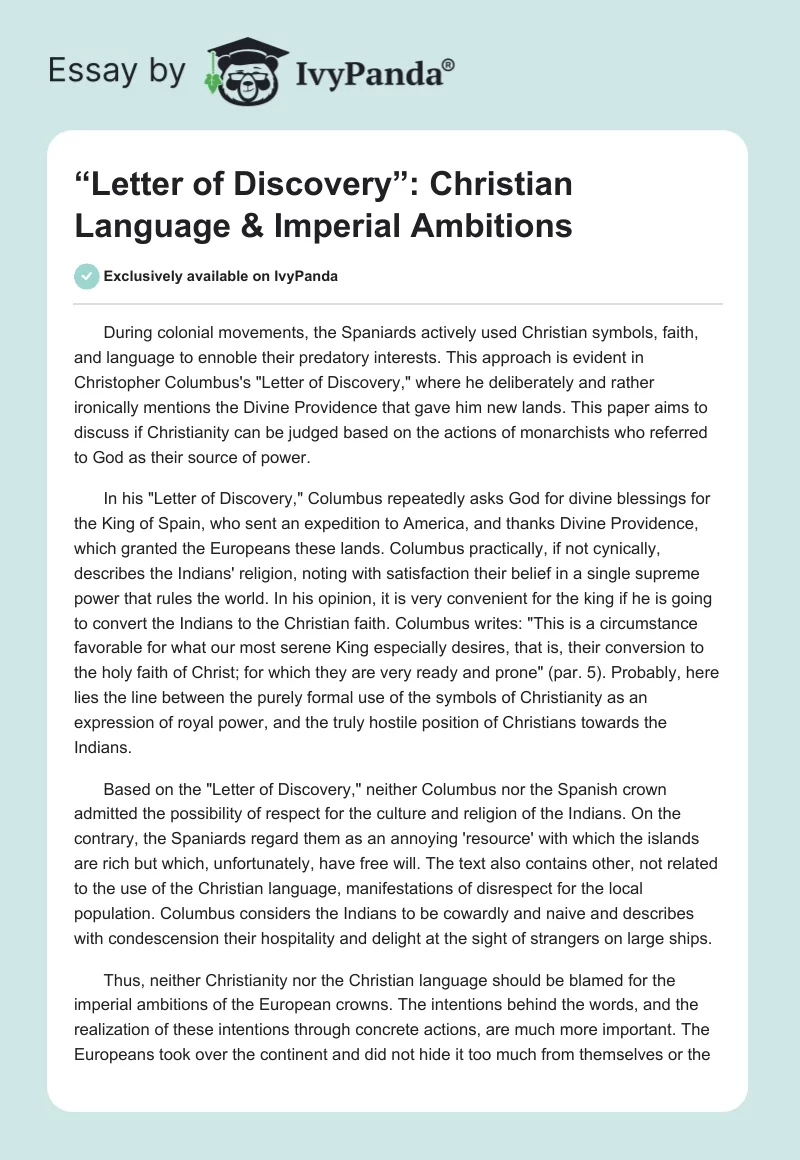 Essay by IvyPanda®

“Letter of Discovery”: Christian Language & Imperial Ambitions

Exclusively available on IvyPanda

During colonial movements, the Spaniards actively used Christian symbols, faith, and language to ennoble their predatory interests. This approach is evident in Christopher Columbus's "Letter of Discovery," where he deliberately and rather ironically mentions the Divine Providence that gave him new lands. This paper aims to discuss if Christianity can be judged based on the actions of monarchists who referred to God as their source of power.

In his "Letter of Discovery," Columbus repeatedly asks God for divine blessings for the King of Spain, who sent an expedition to America, and thanks Divine Providence, which granted the Europeans these lands. Columbus practically, if not cynically, describes the Indians' religion, noting with satisfaction their belief in a single supreme power that rules the world. In his opinion, it is very convenient for the king if he is going to convert the Indians to the Christian faith. Columbus writes: "This is a circumstance favorable for what our most serene King especially desires, that is, their conversion to the holy faith of Christ; for which they are very ready and prone" (par. 5). Probably, here lies the line between the purely formal use of the symbols of Christianity as an expression of royal power, and the truly hostile position of Christians towards the Indians.

Based on the "Letter of Discovery," neither Columbus nor the Spanish crown admitted the possibility of respect for the culture and religion of the Indians. On the contrary, the Spaniards regard them as an annoying 'resource' with which the islands are rich but which, unfortunately, have free will. The text also contains other, not related to the use of the Christian language, manifestations of disrespect for the local population. Columbus considers the Indians to be cowardly and naive and describes with condescension their hospitality and delight at the sight of strangers on large ships.

Thus, neither Christianity nor the Christian language should be blamed for the imperial ambitions of the European crowns. The intentions behind the words, and the realization of these intentions through concrete actions, are much more important. The Europeans took over the continent and did not hide it too much from themselves or the